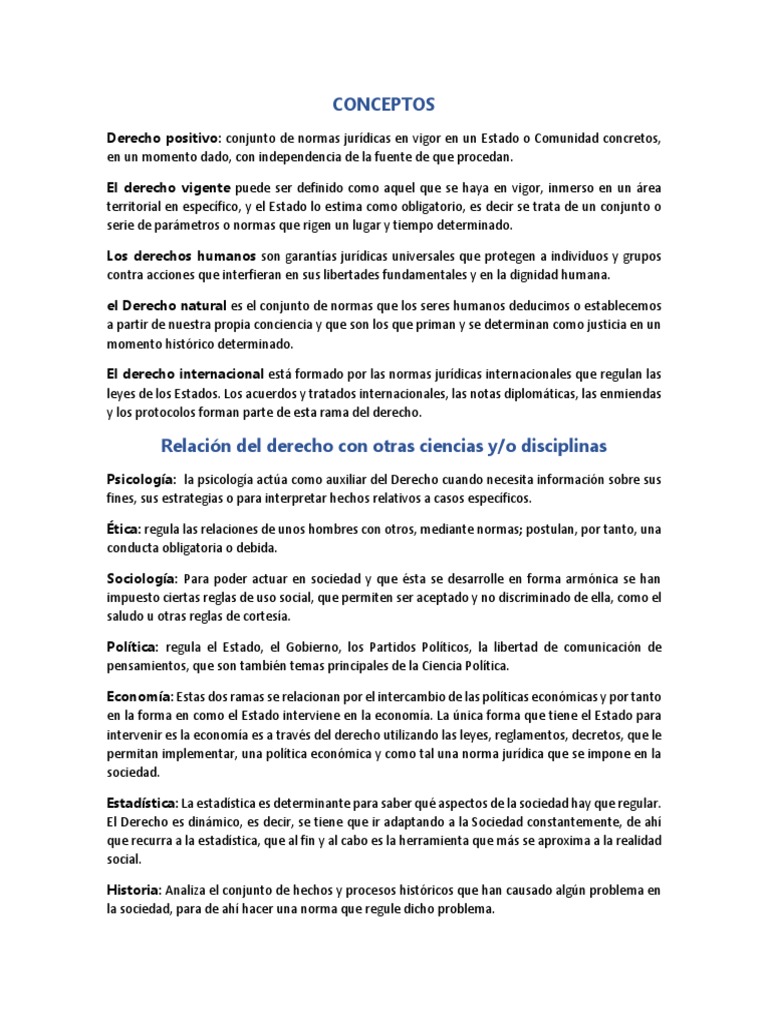 CONCEPTOS

Derecho positivo: conjunto de normas jurídicas en vigor en un Estado o Comunidad concretos, en un momento dado, con independencia de la fuente de que procedan.

El derecho vigente puede ser definido como aquel que se haya en vigor, inmerso en un área territorial en específico, y el Estado lo estima como obligatorio, es decir se trata de un conjunto o serie de parámetros o normas que rigen un lugar y tiempo determinado.

Los derechos humanos son garantías jurídicas universales que protegen a individuos y grupos contra acciones que interfieran en sus libertades fundamentales y en la dignidad humana.

el Derecho natural es el conjunto de normas que los seres humanos deducimos o establecemos a partir de nuestra propia conciencia y que son los que priman y se determinan como justicia en un momento histórico determinado.

El derecho internacional está formado por las normas jurídicas internacionales que regulan las leyes de los Estados. Los acuerdos y tratados internacionales, las notas diplomáticas, las enmiendas y los protocolos forman parte de esta rama del derecho.

Relación del derecho con otras ciencias y/o disciplinas

Psicología: la psicología actúa como auxiliar del Derecho cuando necesita información sobre sus fines, sus estrategias o para interpretar hechos relativos a casos específicos.

Ética: regula las relaciones de unos hombres con otros, mediante normas; postulan, por tanto, una conducta obligatoria o debida.

Sociología: Para poder actuar en sociedad y que ésta se desarrolle en forma armónica se han impuesto ciertas reglas de uso social, que permiten ser aceptado y no discriminado de ella, como el saludo u otras reglas de cortesía.

Política: regula el Estado, el Gobierno, los Partidos Políticos, la libertad de comunicación de pensamientos, que son también temas principales de la Ciencia Política.

Economía: Estas dos ramas se relacionan por el intercambio de las políticas económicas y por tanto en la forma en como el Estado interviene en la economía. La única forma que tiene el Estado para intervenir es la economía es a través del derecho utilizando las leyes, reglamentos, decretos, que le permitan implementar, una política económica y como tal una norma jurídica que se impone en la sociedad.

Estadística: La estadística es determinante para saber qué aspectos de la sociedad hay que regular. El Derecho es dinámico, es decir, se tiene que ir adaptando a la Sociedad constantemente, de ahí que recurra a la estadística, que al fin y al cabo es la herramienta que más se aproxima a la realidad social.

Historia: Analiza el conjunto de hechos y procesos históricos que han causado algún problema en la sociedad, para de ahí hacer una norma que regule dicho problema.